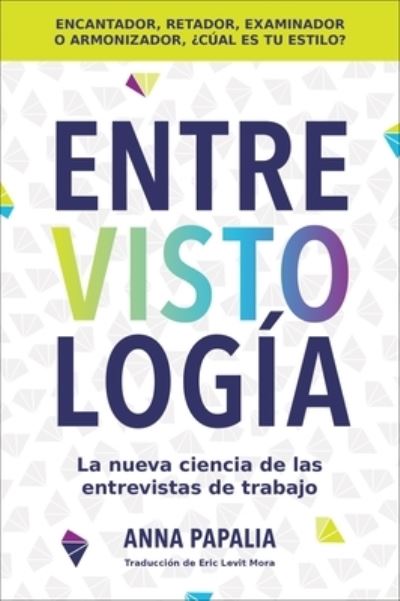 ENCANTADOR, RETADOR, EXAMINADOR O ARMONIZADOR, ¿CÚAL ES TU ESTILO?

ENTRE
VISTO
LOGÍA

La nueva ciencia de las entrevistas de trabajo

ANNA PAPALIA

Traducción de Eric Levit Mora